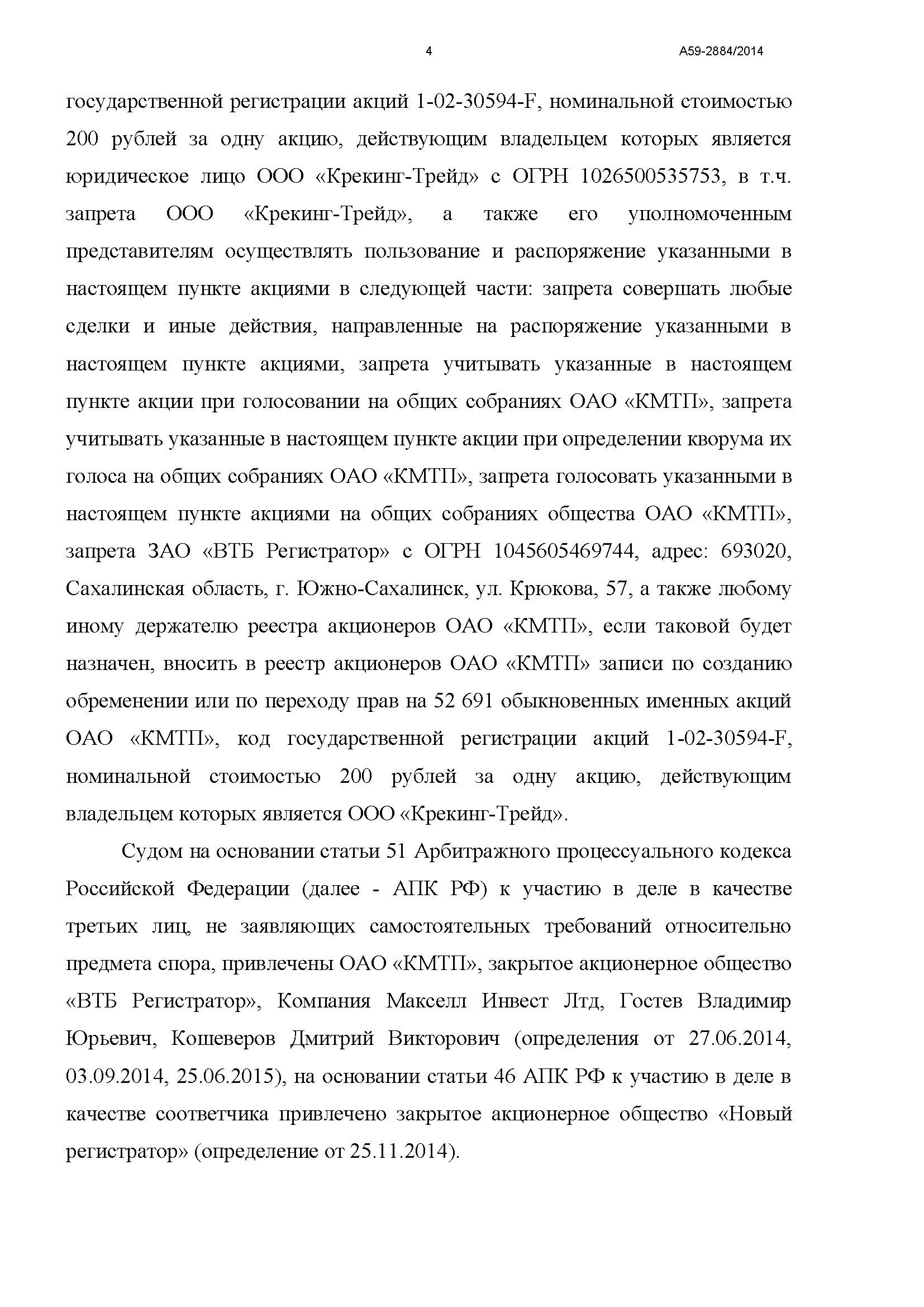 4

А59-2884/2014

государственной регистрации акций 1-02-30594-F, номинальной стоимостью 200 рублей за одну акцию, действующим владельцем которых является юридическое лицо ООО «Крекинг-Трейд» с ОГРН 1026500535753, в т.ч. запрета ООО «Крекинг-Трейд», а также его уполномоченным представителям осуществлять пользование и распоряжение указанными в настоящем пункте акциями в следующей части: запрета совершать любые сделки и иные действия, направленные на распоряжение указанными в настоящем пункте акциями, запрета учитывать указанные в настоящем пункте акции при голосовании на общих собраниях ОАО «КМТП», запрета учитывать указанные в настоящем пункте акции при определении кворума их голоса на общих собраниях ОАО «КМТП», запрета голосовать указанными в настоящем пункте акциями на общих собраниях общества ОАО «КМТП», запрета ЗАО «ВТБ Регистратор» с ОГРН 1045605469744, адрес: 693020, Сахалинская область, г. Южно-Сахалинск, ул. Крюкова, 57, а также любому иному держателю реестра акционеров ОАО «КМТП», если таковой будет назначен, вносить в реестр акционеров ОАО «КМТП» записи по созданию обременении или по переходу прав на 52 691 обыкновенных именных акций ОАО «КМТП», код государственной регистрации акций 1-02-30594-F, номинальной стоимостью 200 рублей за одну акцию, действующим владельцем которых является ООО «Крекинг-Трейд».

Судом на основании статьи 51 Арбитражного процессуального кодекса Российской Федерации (далее - АПК РФ) к участию в деле в качестве третьих лиц, не заявляющих самостоятельных требований относительно предмета спора, привлечены ОАО «КМТП», закрытое акционерное общество «ВТБ Регистратор», Компания Макселл Инвест Лтд, Гостев Владимир Юрьевич, Кошеверов Дмитрий Викторович (определения от 27.06.2014, 03.09.2014, 25.06.2015), на основании статьи 46 АПК РФ к участию в деле в качестве соответчика привлечено закрытое акционерное общество «Новый регистратор» (определение от 25.11.2014).